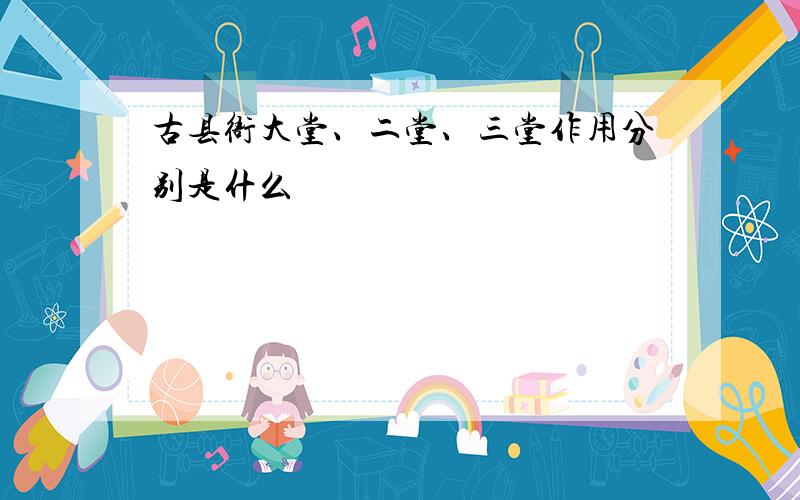 古县衙大堂、二堂、三堂作用分别是什么